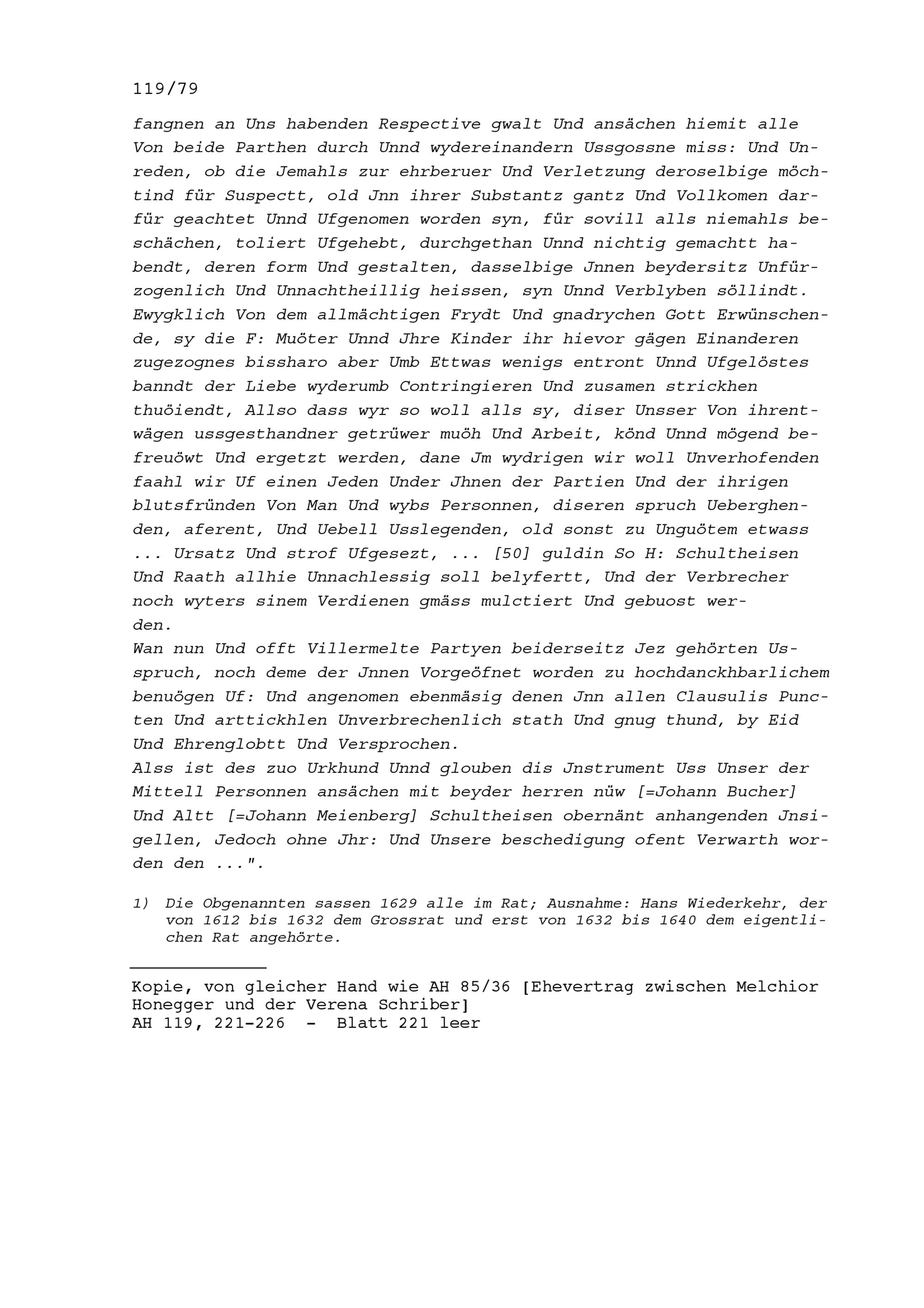 119/79

fangnen an Uns habenden Respective gwalt Und ansächen hiemit alle Von beide Parthen durch Unnd wydereinandern Ussgossne miss: Und Unreden, ob die Jemahls zur ehrberuer Und Verletzung deroselbige möchtind für Suspectt, old Jnn ihrer Substantz gantz Und Vollkomen darfür geachtet Unnd Ufgenomen worden syn, für sovill alls niemahls beschächen, toliert Ufgehebt, durchgethan Unnd nichtig gemachtt habendt, deren form Und gestalten, dasselbige Jnnen beydersitz Unfürzogenlich Und Unnachtheillig heissen, syn Unnd Verblyben söllindt. Ewygklich Von dem allmächtigen Frydt Und gnadrychen Gott Erwünschende, sy die F: Muöter Unnd Jhre Kinder ihr hievor gägen Einanderen zugezognes bissharo aber Umb Ettwas wenigs entront Unnd Ufgelöstes banndt der Liebe wyderumb Contringieren Und zusamen strickhen thuöiendt, Allso dass wyr so woll alls sy, diser Unsser Von ihrentwägen ussgesthandner getrüwer muöh Und Arbeit, könd Unnd mögend befreuöwt Und ergetzt werden, dane Jm wydrigen wir woll Unverhofenden faahl wir Uf einen Jeden Under Jhnen der Partien Und der ihrigen blutsfründen Von Man Und wybs Personnen, diseren spruch Ueberghenden, aferent, Und Uebell Usslegenden, old sonst zu Unguötem etwass ... Ursatz Und strof Ufgesezt, ... [50] guldin So H: Schultheisen Und Raath allhie Unnachlessig soll belyfertt, Und der Verbrecher noch wyters sinem Verdienen gmäss mulctiert Und gebuost werden.
Wan nun Und offt Villermelte Partyen beiderseitz Jez gehörten Usspruch, noch deme der Jnnen Vorgeöfnet worden zu hochdanckhbarlichem benuögen Uf: Und angenomen ebenmäsig denen Jnn allen Clausulis Puncten Und arttickhlen Unverbrechenlich stath Und gnug thund, by Eid Und Ehrenglobtt Und Versprochen.
Alss ist des zuo Urkhund Unnd glouben dis Jnstrument Uss Unser der Mittell Personnen ansächen mit beyder herren nüw [=Johann Bucher] Und Altt [=Johann Meienberg] Schultheisen obernänt anhangenden Jnsigellen, Jedoch ohne Jhr: Und Unsere beschedigung ofent Verwarth worden den ...".

1) Die Obgenannten sassen 1629 alle im Rat; Ausnahme: Hans Wiederkehr, der von 1612 bis 1632 dem Grossrat und erst von 1632 bis 1640 dem eigentlichen Rat angehörte.

Kopie, von gleicher Hand wie AH 85/36 [Ehevertrag zwischen Melchior Honegger und der Verena Schriber]
AH 119, 221-226 - Blatt 221 leer